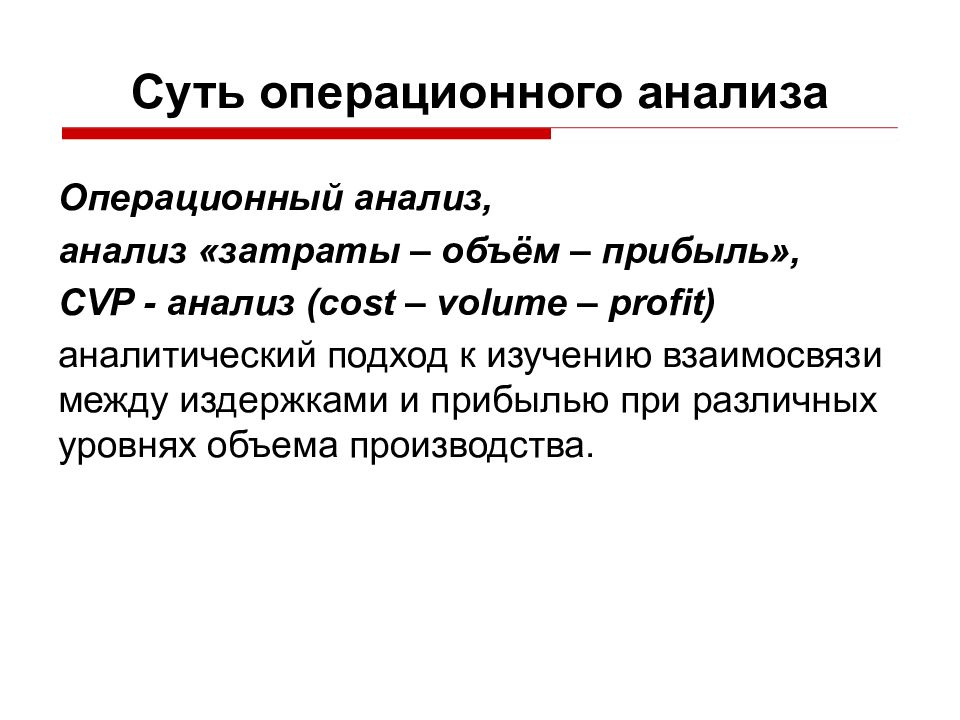 Суть операционного анализа

Операционный анализ,
анализ «затраты – объём – прибыль»,
CVP - анализ (cost – volume – profit)
аналитический подход к изучению взаимосвязи между издержками и прибылью при различных уровнях объема производства.